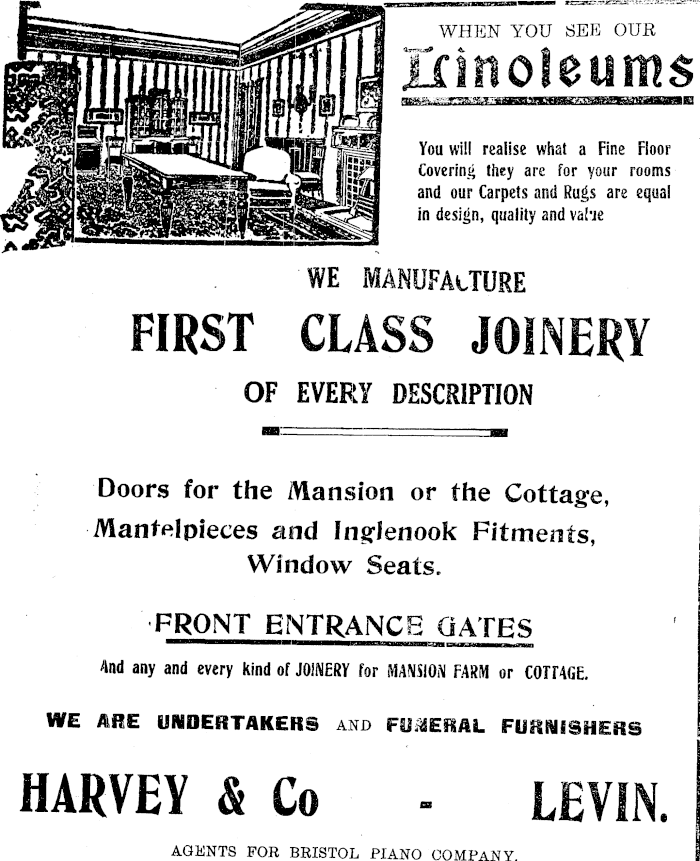 WHEN YOU SEE OUR

Linoleums

You will realise what a Fine Floor Covering they are for your rooms and our Carpets and Rugs are equal in design, quality and value

WE MANUFACTURE

FIRST CLASS JOINERY

OF EVERY DESCRIPTION

Doors for the Mansion or the Cottage, Mantelpieces and Inglenook Fitments, Window Seats.

FRONT ENTRANCE GATES

And any and every kind of JOINERY for MANSION FARM or COTTAGE.

WE ARE UNDERTAKERS AND FUNERAL FURNISHERS

HARVEY & Co - LEVIN.

AGENTS FOR BRISTOL PIANO COMPANY.